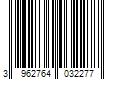 3 962764 032277